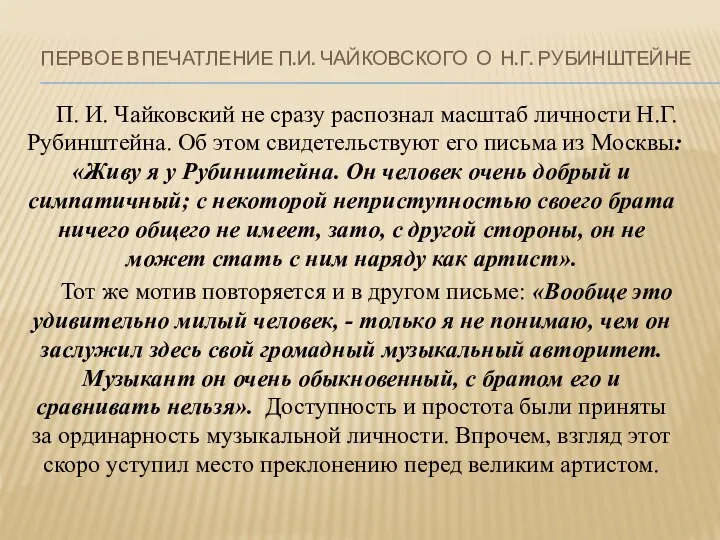 ПЕРВОЕ ВПЕЧАТЛЕНИЕ П.И. ЧАЙКОВСКОГО О Н.Г. РУБИНШТЕЙНЕ

П. И. Чайковский не сразу распознал масштаб личности Н.Г. Рубинштейна. Об этом свидетельствуют его письма из Москвы: «Живу я у Рубинштейна. Он человек очень добрый и симпатичный; с некоторой неприступностью своего брата ничего общего не имеет, зато, с другой стороны, он не может стать с ним наряду как артист».

Тот же мотив повторяется и в другом письме: «Вообще это удивительно милый человек, - только я не понимаю, чем он заслужил здесь свой громадный музыкальный авторитет. Музыкант он очень обыкновенный, с братом его и сравнивать нельзя». Доступность и простота были приняты за ординарность музыкальной личности. Впрочем, взгляд этот скоро уступил место преклонению перед великим артистом.